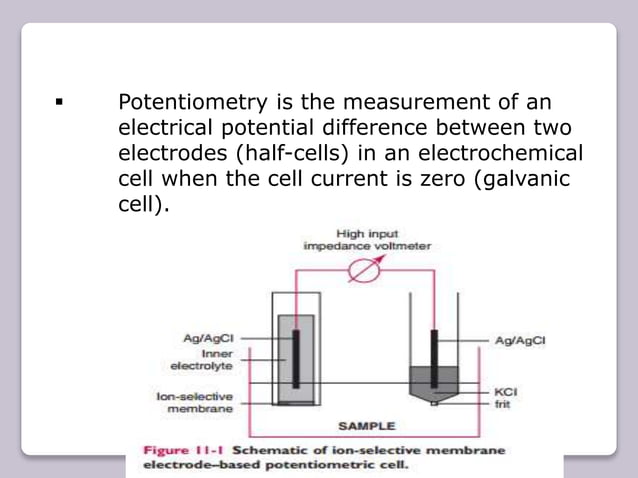 ▪ Potentiometry is the measurement of an electrical potential difference between two electrodes (half-cells) in an electrochemical cell when the cell current is zero (galvanic cell).

High input impedance voltmeter

Ag/AgCl

Inner electrolyte

Ion-selective membrane

Ag/AgCl

KCl

frit

SAMPLE

Figure 11-1 Schematic of ion-selective membrane electrode–based potentiometric cell.